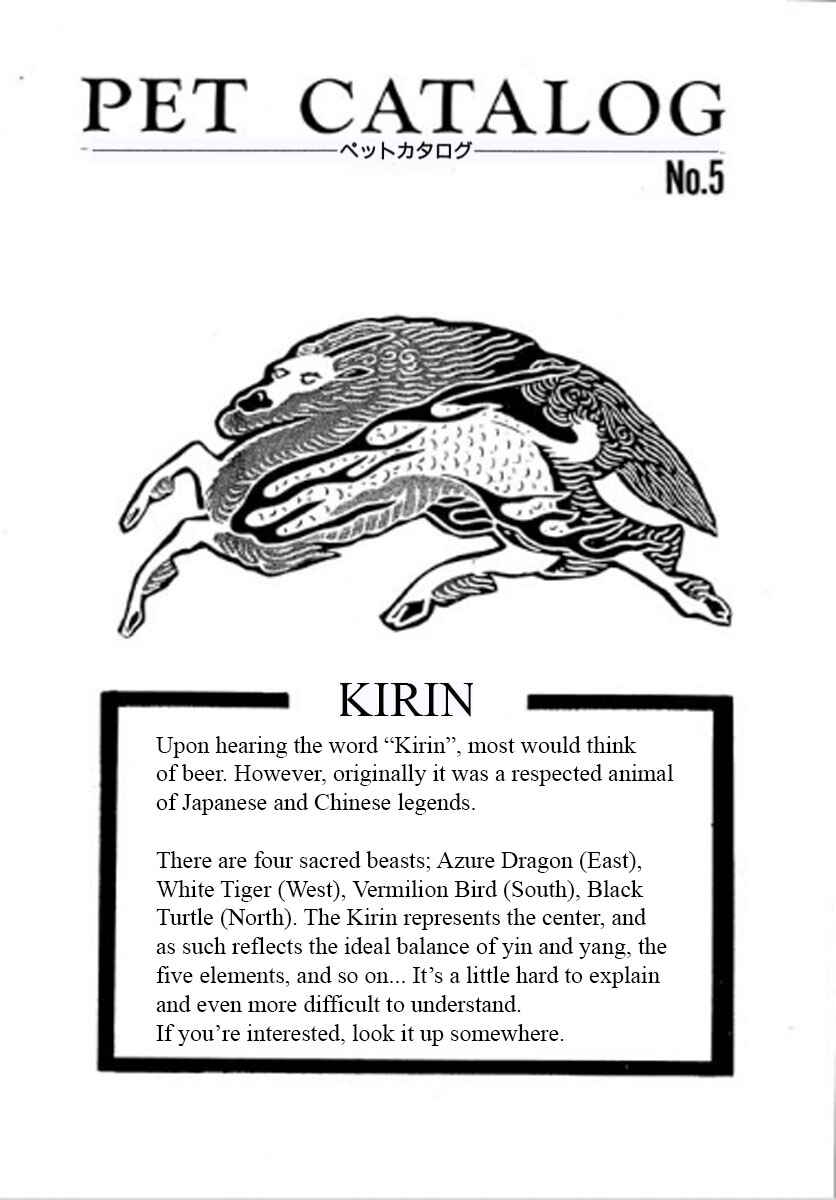 PET CATALOG
ペットカタログ
No.5

KIRIN

Upon hearing the word “Kirin”, most would think of beer. However, originally it was a respected animal of Japanese and Chinese legends.

There are four sacred beasts; Azure Dragon (East), White Tiger (West), Vermilion Bird (South), Black Turtle (North). The Kirin represents the center, and as such reflects the ideal balance of yin and yang, the five elements, and so on... It’s a little hard to explain and even more difficult to understand.
If you’re interested, look it up somewhere.